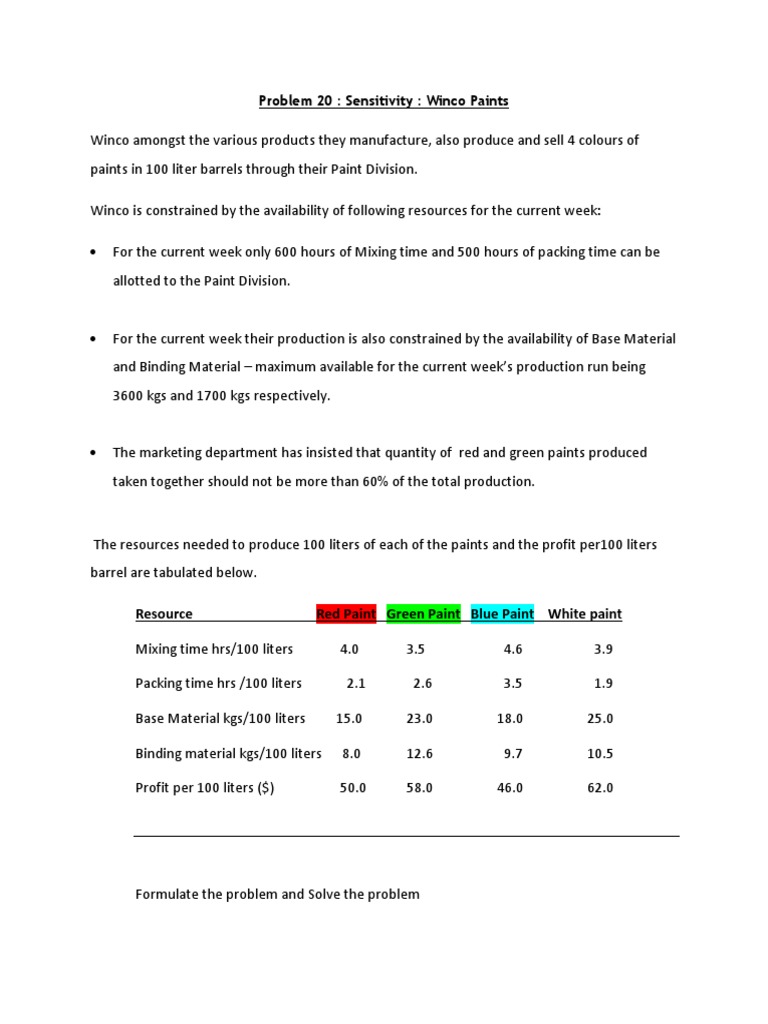 Problem 20 : Sensitivity : Winco Paints

Winco amongst the various products they manufacture, also produce and sell 4 colours of paints in 100 liter barrels through their Paint Division.

Winco is constrained by the availability of following resources for the current week:

• For the current week only 600 hours of Mixing time and 500 hours of packing time can be allotted to the Paint Division.

• For the current week their production is also constrained by the availability of Base Material and Binding Material – maximum available for the current week's production run being 3600 kgs and 1700 kgs respectively.

• The marketing department has insisted that quantity of red and green paints produced taken together should not be more than 60% of the total production.

The resources needed to produce 100 liters of each of the paints and the profit per100 liters barrel are tabulated below.

| Resource | Red Paint | Green Paint | Blue Paint | White paint |
|---|---|---|---|---|
| Mixing time hrs/100 liters | 4.0 | 3.5 | 4.6 | 3.9 |
| Packing time hrs /100 liters | 2.1 | 2.6 | 3.5 | 1.9 |
| Base Material kgs/100 liters | 15.0 | 23.0 | 18.0 | 25.0 |
| Binding material kgs/100 liters | 8.0 | 12.6 | 9.7 | 10.5 |
| Profit per 100 liters ($) | 50.0 | 58.0 | 46.0 | 62.0 |

Formulate the problem and Solve the problem